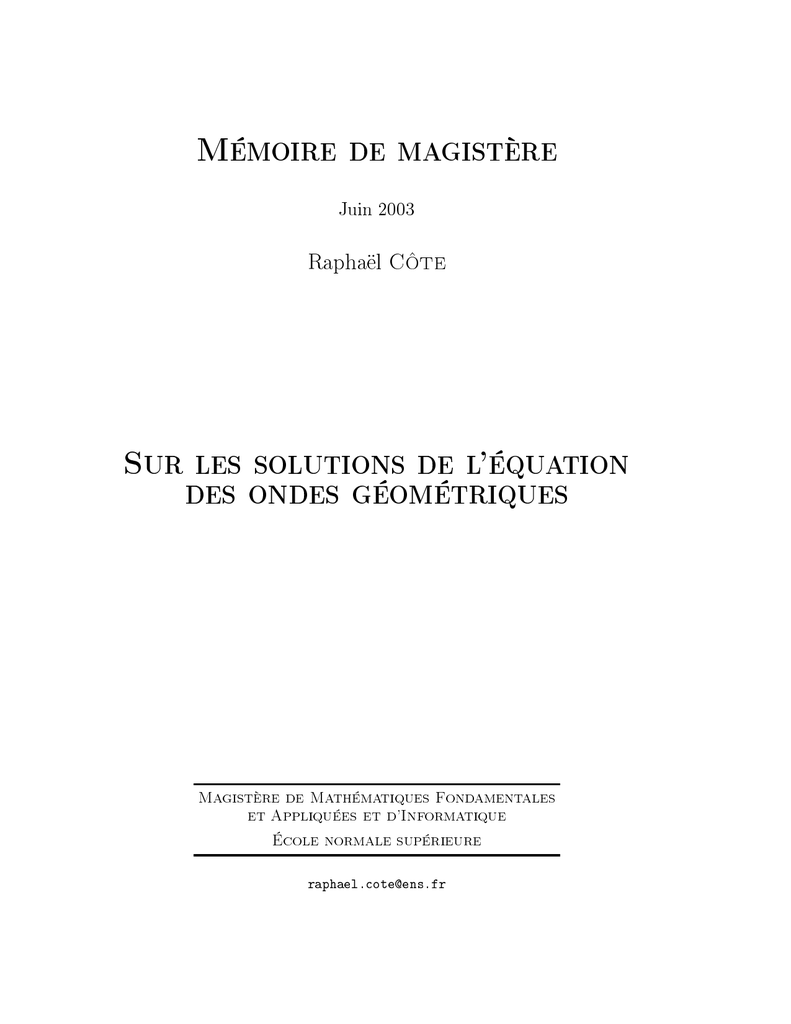 Mémoire de magistère

Juin 2003

Raphaël Côte

Sur les solutions de l'équation des ondes géométriques

Magistère de Mathématiques Fondamentales et Appliquées et d'Informatique

École normale supérieure

raphael.cote@ens.fr